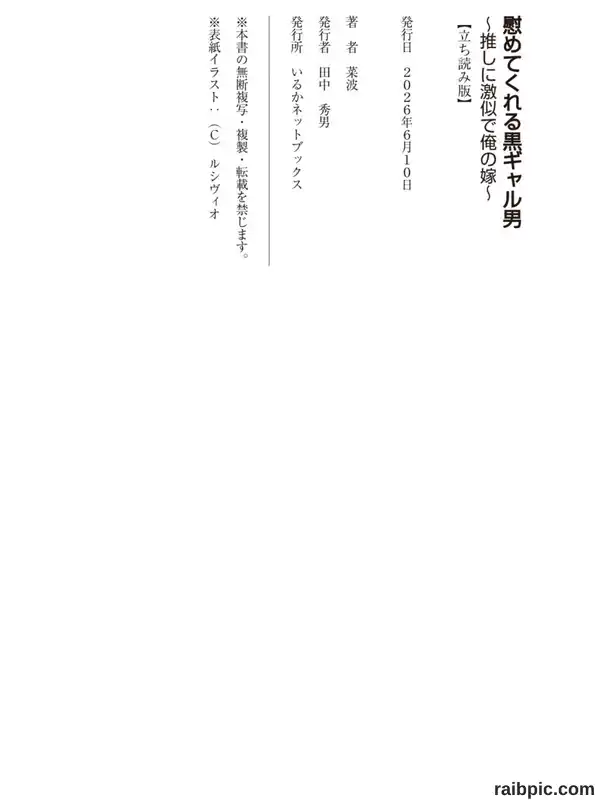 慰めてくれる黒ギャル男
~推しに激似で俺の嫁~
【立ち読み版】

発行日　2026年6月10日

著　者　菜波
発行者　田中　秀男
発行所　いるかネットブックス

※本書の無断複写・複製・転載を禁じます。
※表紙イラスト：(C)　ルシヴィオ

raibpic.com